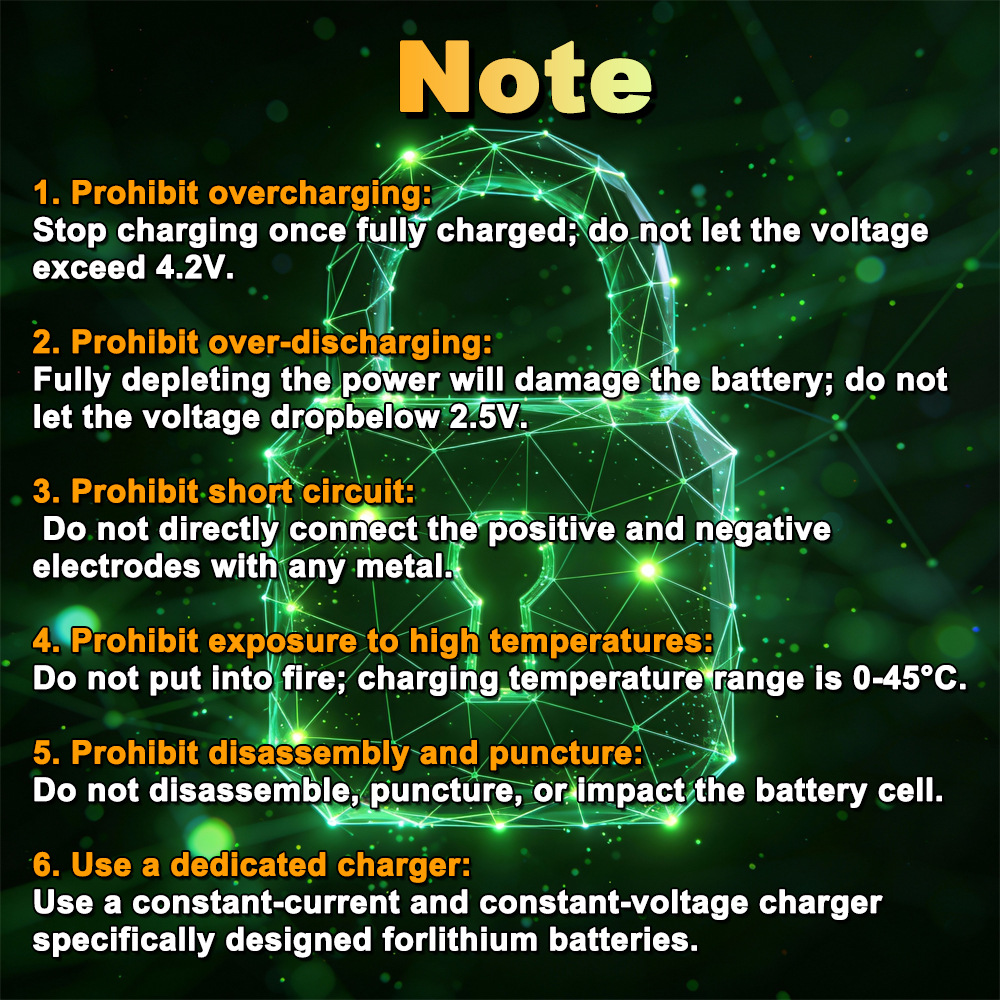 Note

1. Prohibit overcharging:
Stop charging once fully charged; do not let the voltage exceed 4.2V.

2. Prohibit over-discharging:
Fully depleting the power will damage the battery; do not let the voltage dropbelow 2.5V.

3. Prohibit short circuit:
Do not directly connect the positive and negative electrodes with any metal.

4. Prohibit exposure to high temperatures:
Do not put into fire; charging temperature range is 0-45°C.

5. Prohibit disassembly and puncture:
Do not disassemble, puncture, or impact the battery cell.

6. Use a dedicated charger:
Use a constant-current and constant-voltage charger specifically designed forlithium batteries.